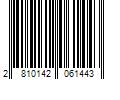 2 810142 061443